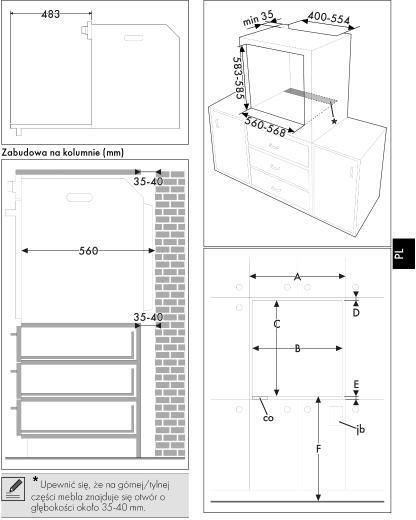 483

Zabudowa na kolumnie (mm)

35-40

560

35-40

* Upewnić się, że na górnej/tylnej części mebla znajduje się otwór o głębokości około 35-40 mm.

min 35

400-554

583-585

560-568

*

PL

A

D

C

B

E

co

jb

F